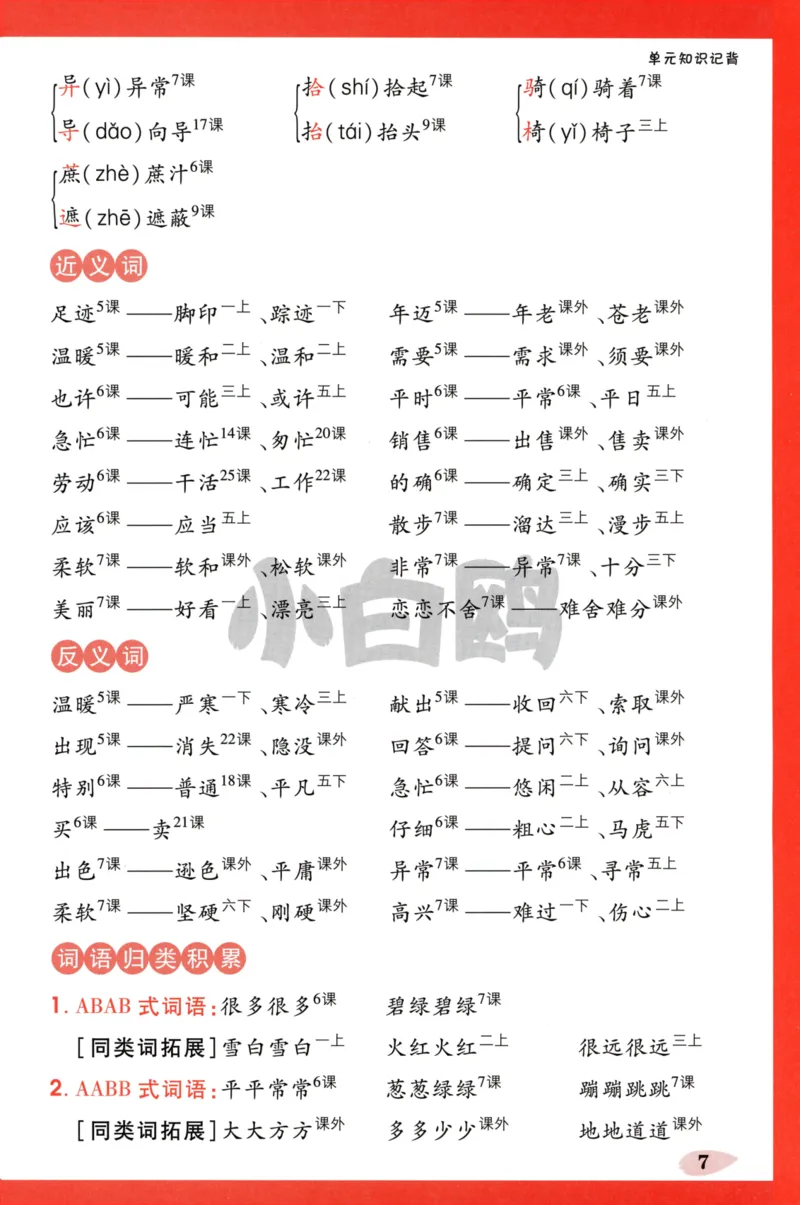 单元知识记背

异（yì）异常$^{7课}$
导（dǎo）向导$^{17课}$

拾（shí）拾起$^{7课}$
抬（tái）抬头$^{9课}$

骑（qí）骑着$^{7课}$
椅（yǐ）椅子$^{三上}$

蔗（zhè）蔗汁$^{6课}$
遮（zhē）遮蔽$^{9课}$

近义词

足迹$^{5课}$——脚印$^{一上}$、踪迹$^{一下}$
温暖$^{5课}$——暖和$^{二上}$、温和$^{二上}$
也许$^{6课}$——可能$^{三上}$、或许$^{五上}$
急忙$^{6课}$——连忙$^{14课}$、匆忙$^{20课}$
劳动$^{6课}$——干活$^{25课}$、工作$^{22课}$
应该$^{6课}$——应当$^{五上}$
柔软$^{7课}$——软和$^{课外}$、松软$^{课外}$
美丽$^{7课}$——好看$^{一上}$、漂亮$^{三上}$

年迈$^{5课}$——年老$^{课外}$、苍老$^{课外}$
需要$^{5课}$——需求$^{课外}$、须要$^{课外}$
平时$^{6课}$——平常$^{6课}$、平日$^{五上}$
销售$^{6课}$——出售$^{课外}$、售卖$^{课外}$
的确$^{6课}$——确定$^{三上}$、确实$^{三下}$
散步$^{7课}$——溜达$^{三上}$、漫步$^{五上}$
非常$^{7课}$——异常$^{7课}$、十分$^{三下}$
恋恋不舍$^{7课}$——难舍难分$^{课外}$

小白鸥

反义词

温暖$^{5课}$——严寒$^{一下}$、寒冷$^{三上}$
出现$^{5课}$——消失$^{22课}$、隐没$^{课外}$
特别$^{6课}$——普通$^{18课}$、平凡$^{五下}$
买$^{6课}$——卖$^{21课}$
出色$^{7课}$——逊色$^{课外}$、平庸$^{课外}$
柔软$^{7课}$——坚硬$^{六下}$、刚硬$^{课外}$

献出$^{5课}$——收回$^{六下}$、索取$^{课外}$
回答$^{6课}$——提问$^{六下}$、询问$^{课外}$
急忙$^{6课}$——悠闲$^{二上}$、从容$^{六上}$
仔细$^{6课}$——粗心$^{二上}$、马虎$^{五下}$
异常$^{7课}$——平常$^{6课}$、寻常$^{五上}$
高兴$^{7课}$——难过$^{一下}$、伤心$^{二上}$

词语归类积累

1. ABAB 式词语：很多很多$^{6课}$　碧绿碧绿$^{7课}$
［同类词拓展］雪白雪白$^{一上}$　火红火红$^{二上}$　很远很远$^{三上}$
2. AABB 式词语：平平常常$^{6课}$　葱葱绿绿$^{7课}$　蹦蹦跳跳$^{7课}$
［同类词拓展］大大方方$^{课外}$　多多少少$^{课外}$　地地道道$^{课外}$

7